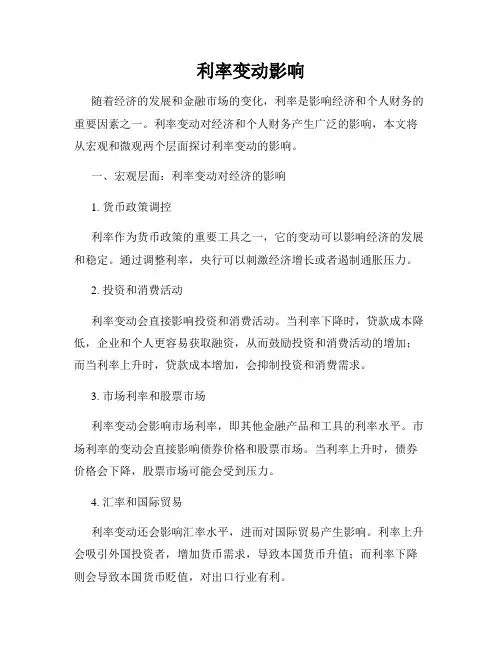 利率变动影响

随着经济的发展和金融市场的变化，利率是影响经济和个人财务的重要因素之一。利率变动对经济和个人财务产生广泛的影响，本文将从宏观和微观两个层面探讨利率变动的影响。

一、宏观层面：利率变动对经济的影响

1. 货币政策调控

利率作为货币政策的重要工具之一，它的变动可以影响经济的发展和稳定。通过调整利率，央行可以刺激经济增长或者遏制通胀压力。

2. 投资和消费活动

利率变动会直接影响投资和消费活动。当利率下降时，贷款成本降低，企业和个人更容易获取融资，从而鼓励投资和消费活动的增加；而当利率上升时，贷款成本增加，会抑制投资和消费需求。

3. 市场利率和股票市场

利率变动会影响市场利率，即其他金融产品和工具的利率水平。市场利率的变动会直接影响债券价格和股票市场。当利率上升时，债券价格会下降，股票市场可能会受到压力。

4. 汇率和国际贸易

利率变动还会影响汇率水平，进而对国际贸易产生影响。利率上升会吸引外国投资者，增加货币需求，导致本国货币升值；而利率下降则会导致本国货币贬值，对出口行业有利。